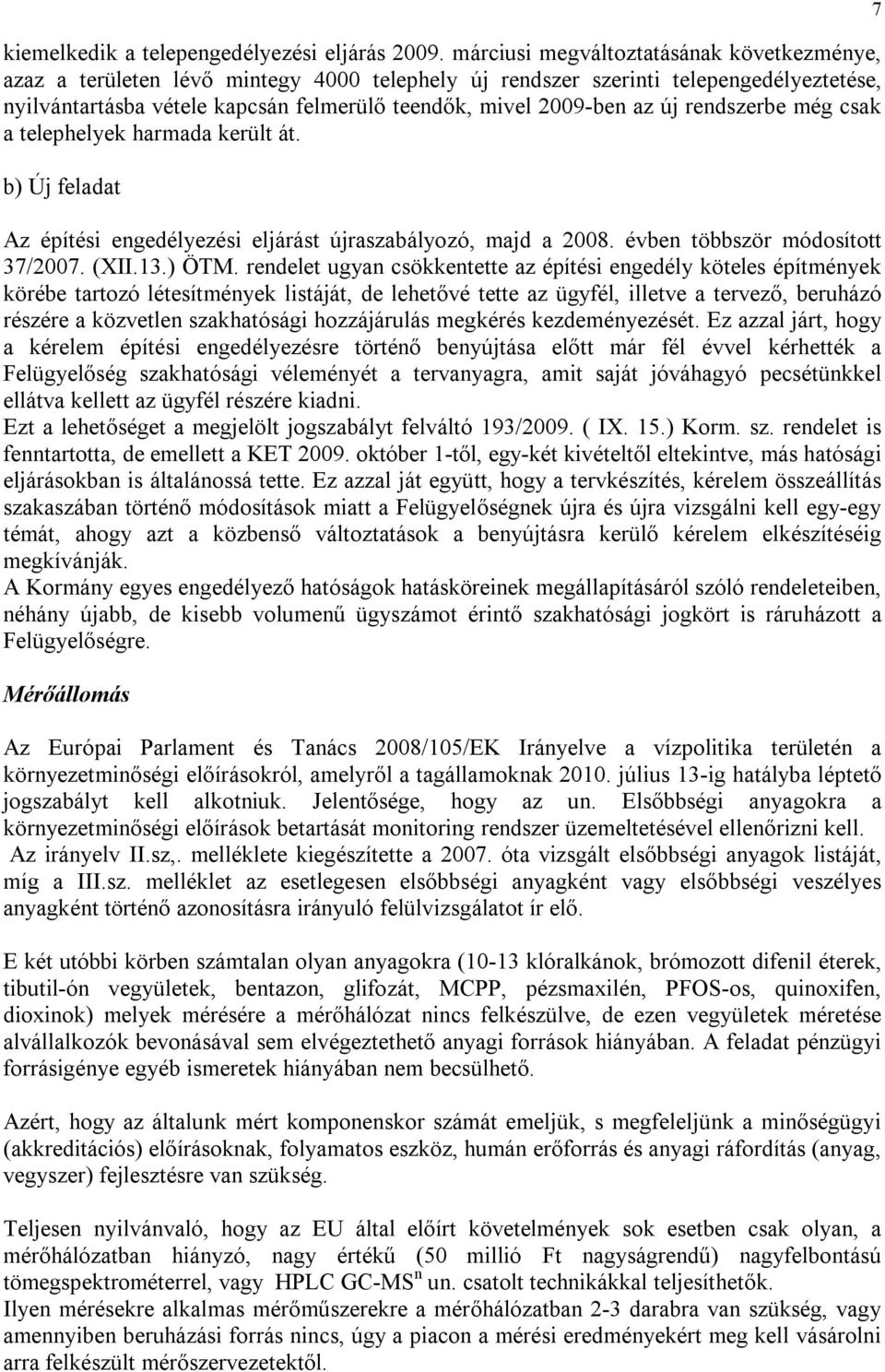 7

kiemelkedik a telepengedélyezési eljárás 2009. márciusi megváltoztatásának következménye, azaz a területen lévő mintegy 4000 telephely új rendszer szerinti telepengedélyeztetése, nyilvántartásba vétele kapcsán felmerülő teendők, mivel 2009-ben az új rendszerbe még csak a telephelyek harmada került át.

b) Új feladat

Az építési engedélyezési eljárást újraszabályozó, majd a 2008. évben többször módosított 37/2007. (XII.13.) ÖTM. rendelet ugyan csökkentette az építési engedély köteles építmények körébe tartozó létesítmények listáját, de lehetővé tette az ügyfél, illetve a tervező, beruházó részére a közvetlen szakhatósági hozzájárulás megkérés kezdeményezését. Ez azzal járt, hogy a kérelem építési engedélyezésre történő benyújtása előtt már fél évvel kérhették a Felügyelőség szakhatósági véleményét a tervanyagra, amit saját jóváhagyó pecsétünkkel ellátva kellett az ügyfél részére kiadni.
Ezt a lehetőséget a megjelölt jogszabályt felváltó 193/2009. ( IX. 15.) Korm. sz. rendelet is fenntartotta, de emellett a KET 2009. október 1-től, egy-két kivételtől eltekintve, más hatósági eljárásokban is általánossá tette. Ez azzal ját együtt, hogy a tervkészítés, kérelem összeállítás szakaszában történő módosítások miatt a Felügyelőségnek újra és újra vizsgálni kell egy-egy témát, ahogy azt a közbenső változtatások a benyújtásra kerülő kérelem elkészítéséig megkívánják.
A Kormány egyes engedélyező hatóságok hatásköreinek megállapításáról szóló rendeleteiben, néhány újabb, de kisebb volumenű ügyszámot érintő szakhatósági jogkört is ráruházott a Felügyelőségre.

Mérőállomás

Az Európai Parlament és Tanács 2008/105/EK Irányelve a vízpolitika területén a környezetminőségi előírásokról, amelyről a tagállamoknak 2010. július 13-ig hatályba léptető jogszabályt kell alkotniuk. Jelentősége, hogy az un. Elsőbbségi anyagokra a környezetminőségi előírások betartását monitoring rendszer üzemeltetésével ellenőrizni kell.
Az irányelv II.sz,. melléklete kiegészítette a 2007. óta vizsgált elsőbbségi anyagok listáját, míg a III.sz. melléklet az esetlegesen elsőbbségi anyagként vagy elsőbbségi veszélyes anyagként történő azonosításra irányuló felülvizsgálatot ír elő.

E két utóbbi körben számtalan olyan anyagokra (10-13 klóralkánok, brómozott difenil éterek, tibutil-ón vegyületek, bentazon, glifozát, MCPP, pézsmaxilén, PFOS-os, quinoxifen, dioxinok) melyek mérésére a mérőhálózat nincs felkészülve, de ezen vegyületek méretése alvállalkozók bevonásával sem elvégeztethető anyagi források hiányában. A feladat pénzügyi forrásigénye egyéb ismeretek hiányában nem becsülhető.

Azért, hogy az általunk mért komponenskor számát emeljük, s megfeleljünk a minőségügyi (akkreditációs) előírásoknak, folyamatos eszköz, humán erőforrás és anyagi ráfordítás (anyag, vegyszer) fejlesztésre van szükség.

Teljesen nyilvánvaló, hogy az EU által előírt követelmények sok esetben csak olyan, a mérőhálózatban hiányzó, nagy értékű (50 millió Ft nagyságrendű) nagyfelbontású tömegspektrométerrel, vagy HPLC GC-MS$^n$ un. csatolt technikákkal teljesíthetők.
Ilyen mérésekre alkalmas mérőműszerekre a mérőhálózatban 2-3 darabra van szükség, vagy amennyiben beruházási forrás nincs, úgy a piacon a mérési eredményekért meg kell vásárolni arra felkészült mérőszervezetektől.